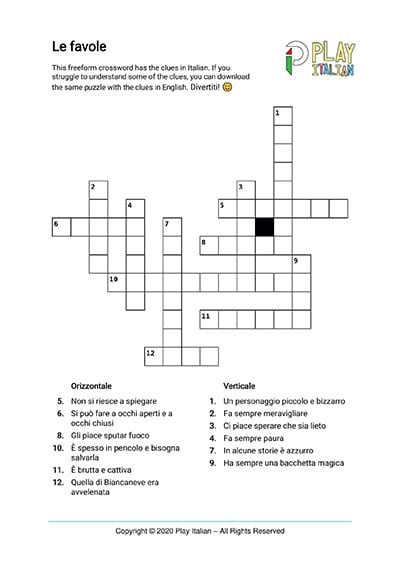 Le favole

PLAY ITALIAN

This freeform crossword has the clues in Italian. If you struggle to understand some of the clues, you can download the same puzzle with the clues in English. Divertiti! 😊

1
2
3
4
5
6
7
8
9
10
11
12

Orizzontale
5. Non si riesce a spiegare
6. Si può fare a occhi aperti e a occhi chiusi
8. Gli piace sputar fuoco
10. È spesso in pericolo e bisogna salvarla
11. È brutta e cattiva
12. Quella di Biancaneve era avvelenata

Verticale
1. Un personaggio piccolo e bizzarro
2. Fa sempre meravigliare
3. Ci piace sperare che sia lieto
4. Fa sempre paura
7. In alcune storie è azzurro
9. Ha sempre una bacchetta magica

Copyright © 2020 Play Italian – All Rights Reserved